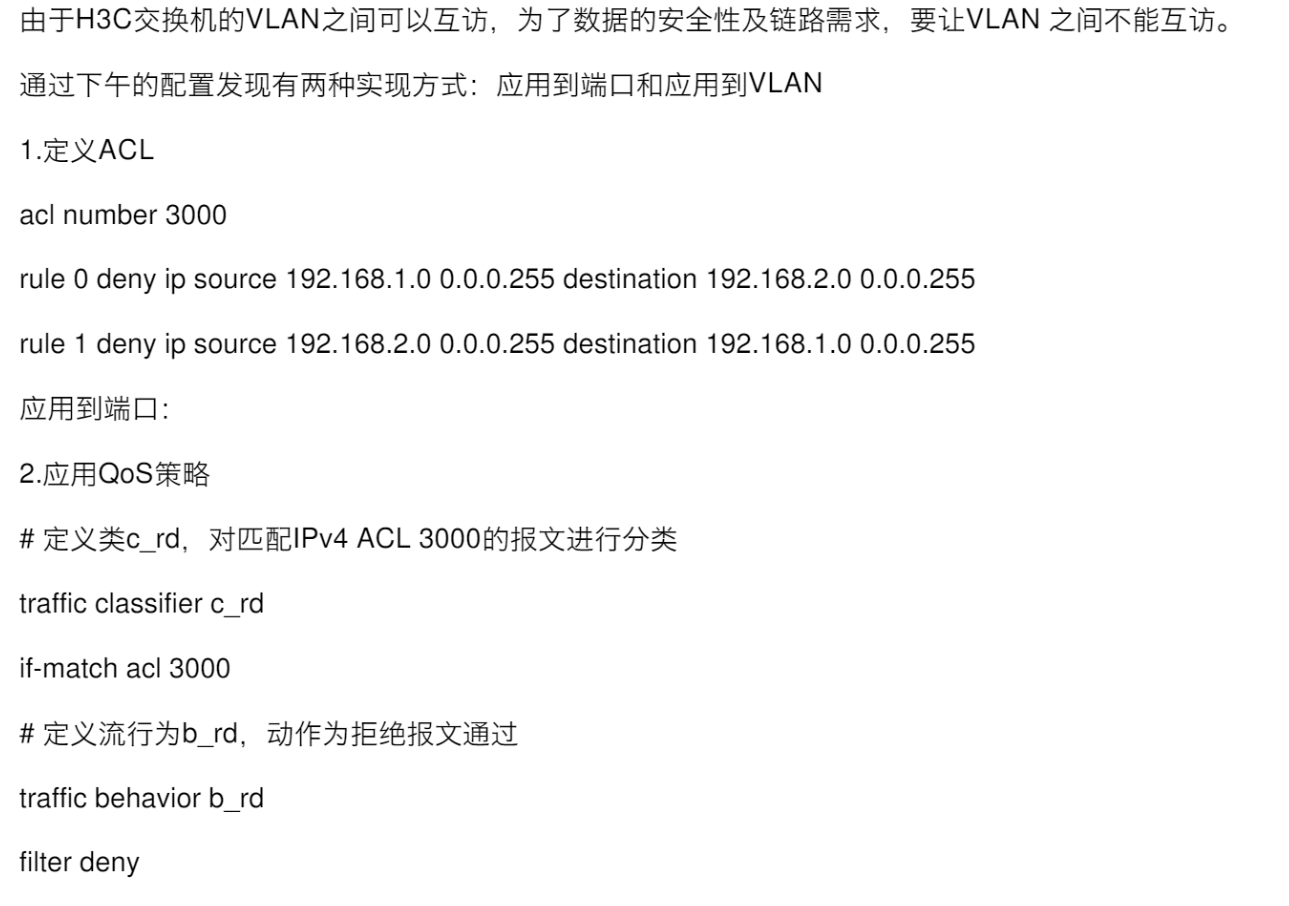 由于H3C交换机的VLAN之间可以互访，为了数据的安全性及链路需求，要让VLAN之间不能互访。

通过下午的配置发现有两种实现方式：应用到端口和应用到VLAN

1.定义ACL

acl number 3000

rule 0 deny ip source 192.168.1.0 0.0.0.255 destination 192.168.2.0 0.0.0.255

rule 1 deny ip source 192.168.2.0 0.0.0.255 destination 192.168.1.0 0.0.0.255

应用到端口：

2.应用QoS策略

# 定义类c_rd，对匹配IPv4 ACL 3000的报文进行分类

traffic classifier c_rd

if-match acl 3000

# 定义流行为b_rd，动作为拒绝报文通过

traffic behavior b_rd

filter deny